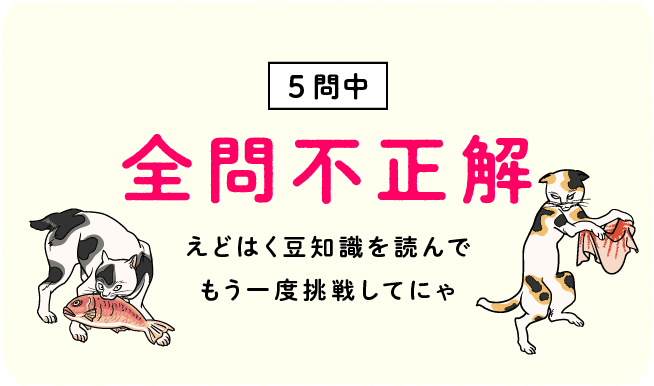 5問中

全問不正解

えどはく豆知識を読んで
もう一度挑戦してにゃ